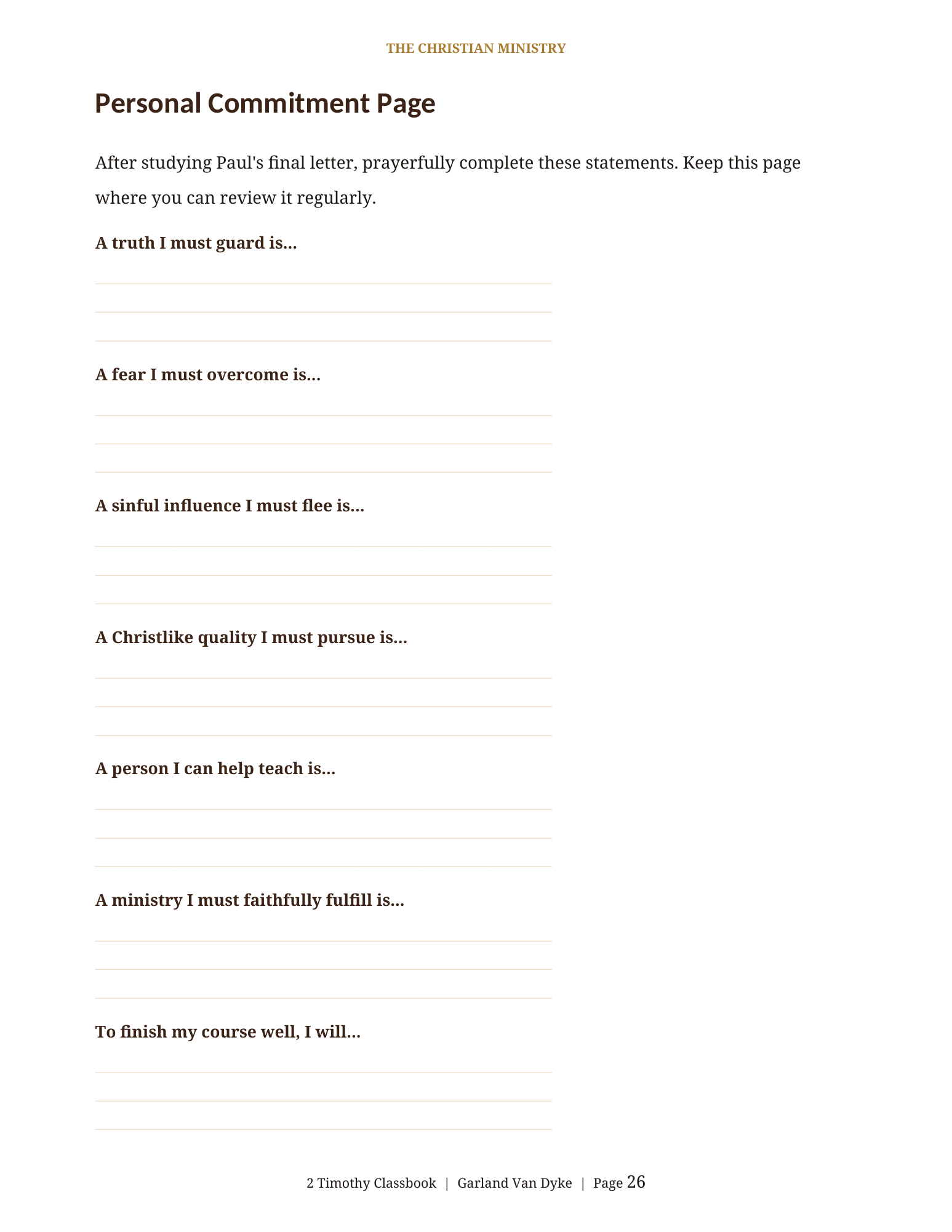 THE CHRISTIAN MINISTRY

Personal Commitment Page

After studying Paul's final letter, prayerfully complete these statements. Keep this page where you can review it regularly.

A truth I must guard is...

A fear I must overcome is...

A sinful influence I must flee is...

A Christlike quality I must pursue is...

A person I can help teach is...

A ministry I must faithfully fulfill is...

To finish my course well, I will...

2 Timothy Classbook | Garland Van Dyke | Page 26